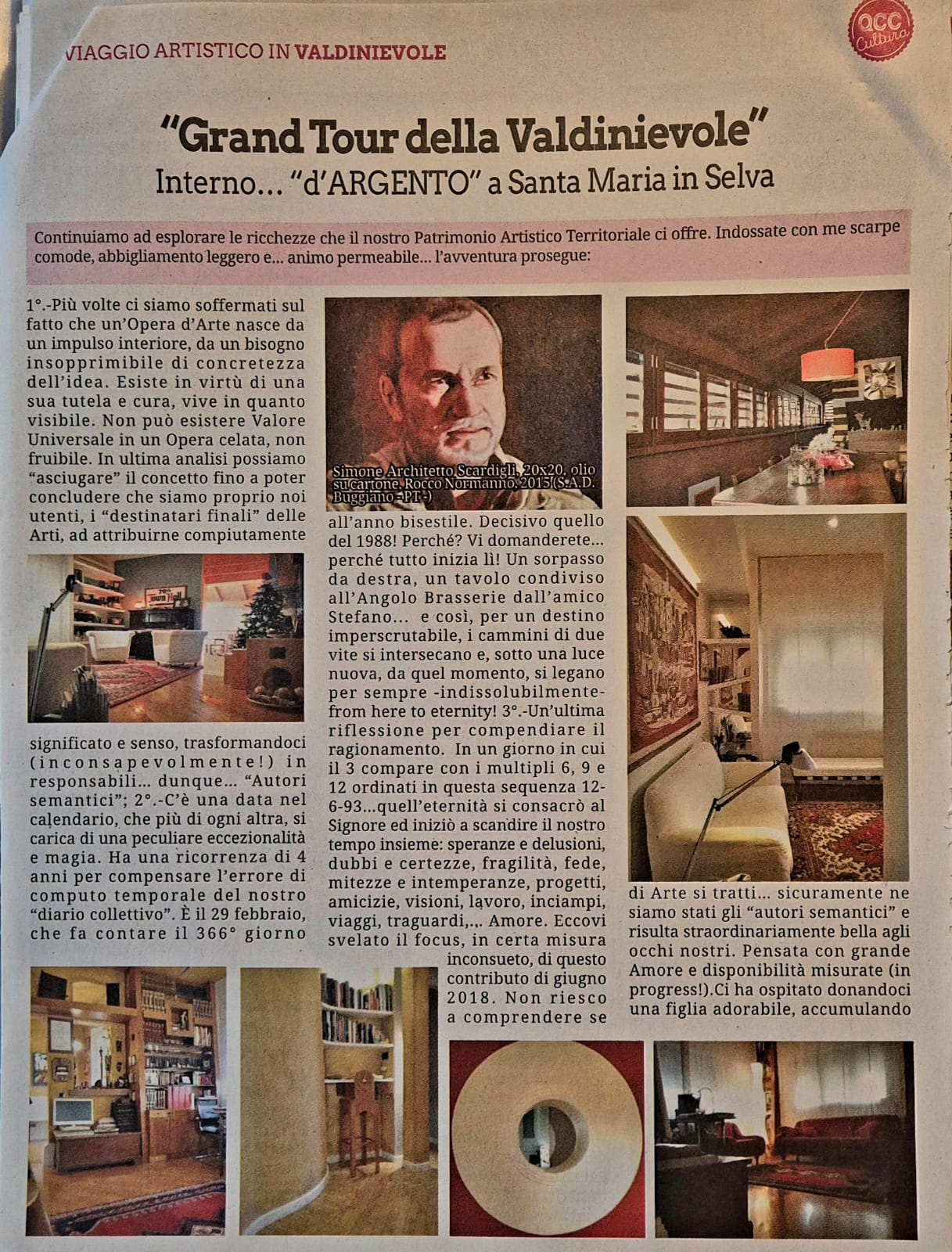 VIAGGIO ARTISTICO IN VALDINIEVOLE

QCC Cultura

"Grand Tour della Valdinievole"

Interno... "d'ARGENTO" a Santa Maria in Selva

Continuiamo ad esplorare le ricchezze che il nostro Patrimonio Artistico Territoriale ci offre. Indossate con me scarpe comode, abbigliamento leggero e... animo permeabile... l'avventura prosegue:

1°.-Più volte ci siamo soffermati sul fatto che un'Opera d'Arte nasce da un impulso interiore, da un bisogno insopprimibile di concretezza dell'idea. Esiste in virtù di una sua tutela e cura, vive in quanto visibile. Non può esistere Valore Universale in un Opera celata, non fruibile. In ultima analisi possiamo "asciugare" il concetto fino a poter concludere che siamo proprio noi utenti, i "destinatari finali" delle Arti, ad attribuirne compiutamente

significato e senso, trasformandoci (inconsapevolmente!) in responsabili... dunque... "Autori semantici"; 2°.-C'è una data nel calendario, che più di ogni altra, si carica di una peculiare eccezionalità e magia. Ha una ricorrenza di 4 anni per compensare l'errore di computo temporale del nostro "diario collettivo". È il 29 febbraio, che fa contare il 366° giorno

Simone Architetto Scardigli, 20x20, olio su cartone, Rocco Normanno, 2015 (S.A.D. Buggiano -PT-)

all'anno bisestile. Decisivo quello del 1988! Perché? Vi domanderete... perché tutto inizia lì! Un sorpasso da destra, un tavolo condiviso all'Angolo Brasserie dall'amico Stefano... e così, per un destino imperscrutabile, i cammini di due vite si intersecano e, sotto una luce nuova, da quel momento, si legano per sempre -indissolubilmente- from here to eternity! 3°.-Un'ultima riflessione per compendiare il ragionamento. In un giorno in cui il 3 compare con i multipli 6, 9 e 12 ordinati in questa sequenza 12-6-93...quell'eternità si consacrò al Signore ed iniziò a scandire il nostro tempo insieme: speranze e delusioni, dubbi e certezze, fragilità, fede, mitezze e intemperanze, progetti, amicizie, visioni, lavoro, inciampi, viaggi, traguardi,.,. Amore. Eccovi svelato il focus, in certa misura inconsueto, di questo contributo di giugno 2018. Non riesco a comprendere se

di Arte si tratti... sicuramente ne siamo stati gli "autori semantici" e risulta straordinariamente bella agli occhi nostri. Pensata con grande Amore e disponibilità misurate (in progress!).Ci ha ospitato donandoci una figlia adorabile, accumulando